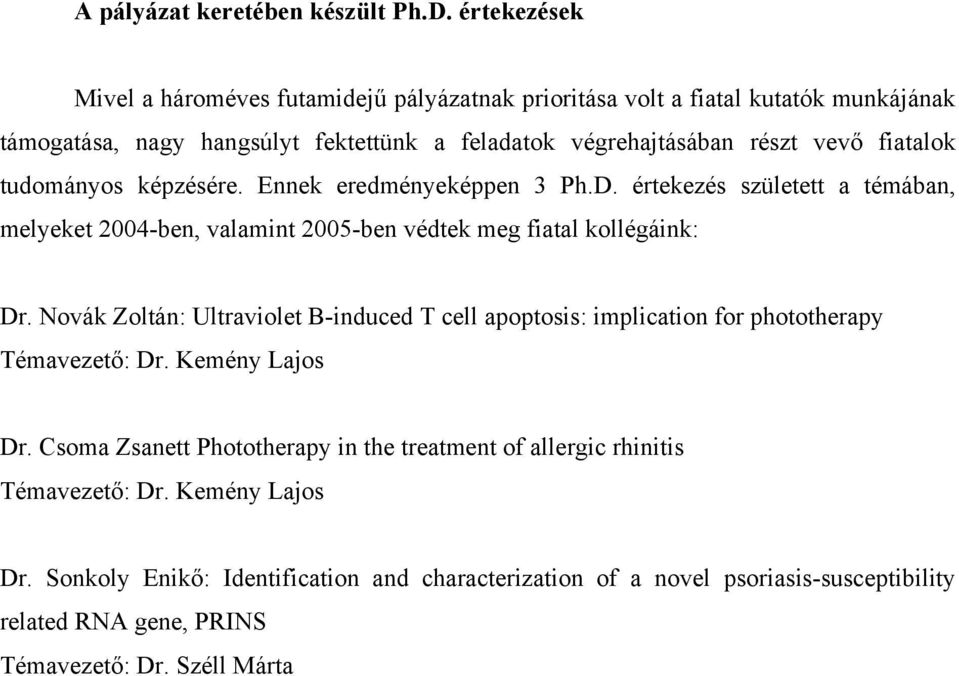 A pályázat keretében készült Ph.D. értekezések

Mivel a hároméves futamidejű pályázatnak prioritása volt a fiatal kutatók munkájának támogatása, nagy hangsúlyt fektettünk a feladatok végrehajtásában részt vevő fiatalok tudományos képzésére. Ennek eredményeképpen 3 Ph.D. értekezés született a témában, melyeket 2004-ben, valamint 2005-ben védtek meg fiatal kollégáink:

Dr. Novák Zoltán: Ultraviolet B-induced T cell apoptosis: implication for phototherapy
Témavezető: Dr. Kemény Lajos

Dr. Csoma Zsanett Phototherapy in the treatment of allergic rhinitis
Témavezető: Dr. Kemény Lajos

Dr. Sonkoly Enikő: Identification and characterization of a novel psoriasis-susceptibility related RNA gene, PRINS
Témavezető: Dr. Széll Márta